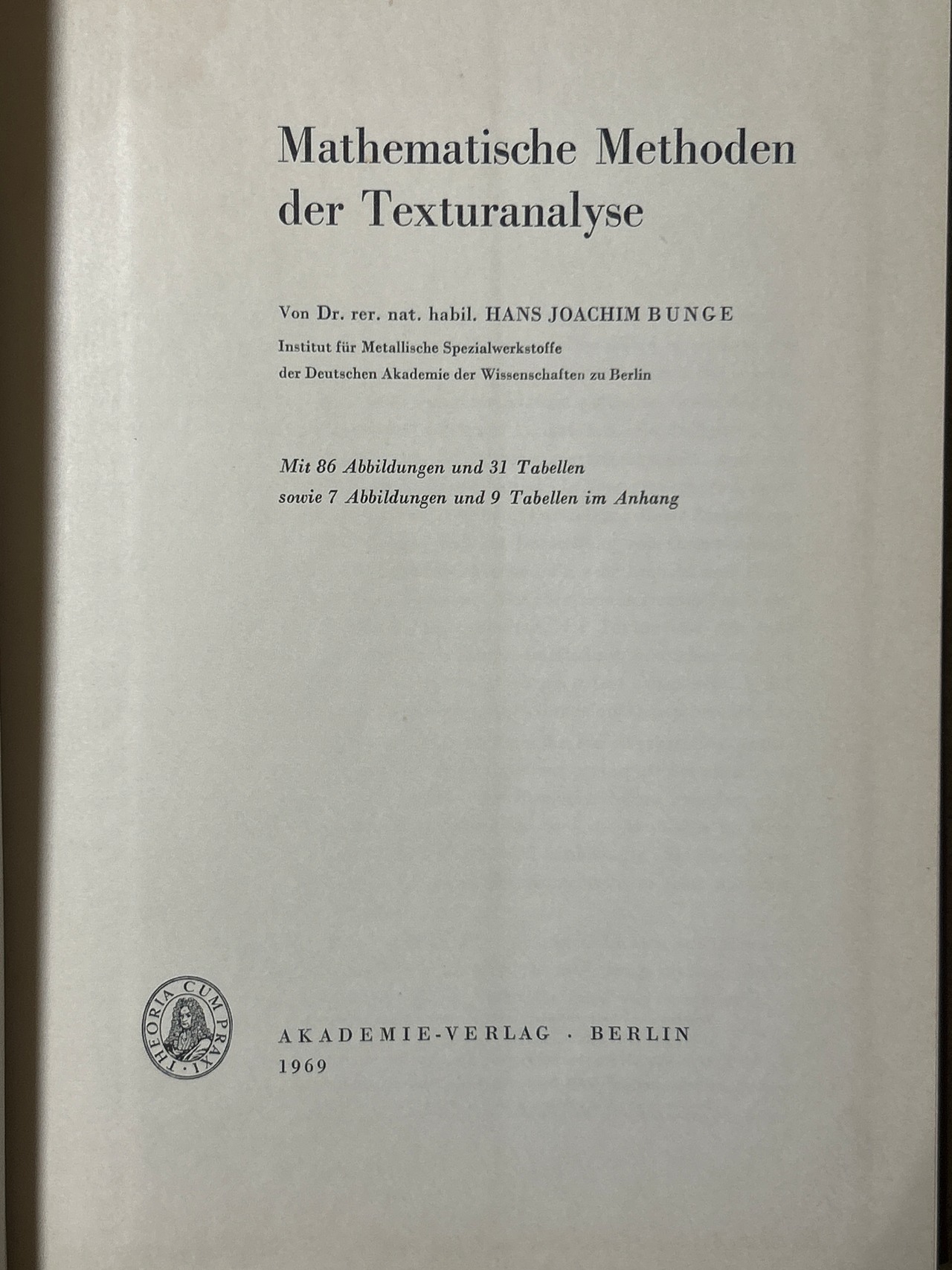 Mathematische Methoden der Texturanalyse

Von Dr. rer. nat. habil. HANS JOACHIM BUNGE
Institut für Metallische Spezialwerkstoffe
der Deutschen Akademie der Wissenschaften zu Berlin

Mit 86 Abbildungen und 31 Tabellen
sowie 7 Abbildungen und 9 Tabellen im Anhang

THEORIA CUM PRAXI

AKADEMIE-VERLAG · BERLIN
1969